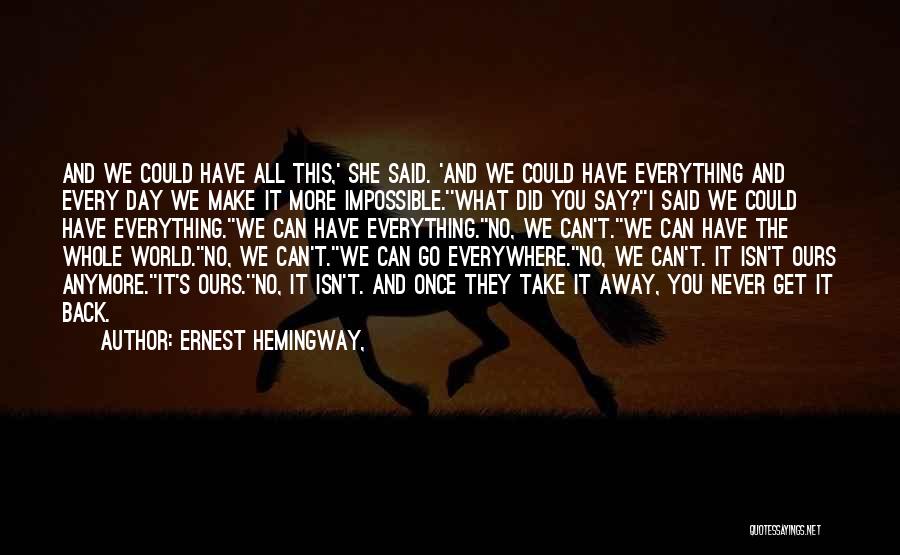 AND WE COULD HAVE ALL THIS,' SHE SAID. 'AND WE COULD HAVE EVERYTHING AND EVERY DAY WE MAKE IT MORE IMPOSSIBLE.''WHAT DID YOU SAY?''I SAID WE COULD HAVE EVERYTHING.''WE CAN HAVE EVERYTHING.''NO, WE CAN'T.''WE CAN HAVE THE WHOLE WORLD.''NO, WE CAN'T.''WE CAN GO EVERYWHERE.''NO, WE CAN'T. IT ISN'T OURS ANYMORE.''IT'S OURS.''NO, IT ISN'T. AND ONCE THEY TAKE IT AWAY, YOU NEVER GET IT BACK.

AUTHOR: ERNEST HEMINGWAY,

QUOTESSAYINGS.NET